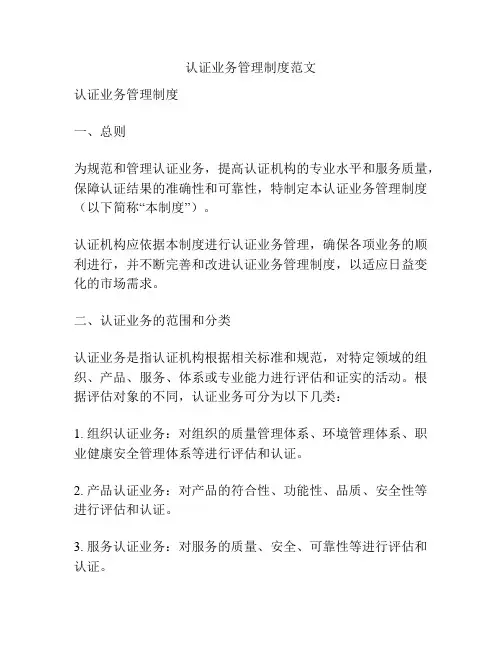 认证业务管理制度范文

认证业务管理制度

一、总则

为规范和管理认证业务，提高认证机构的专业水平和服务质量，保障认证结果的准确性和可靠性，特制定本认证业务管理制度（以下简称“本制度”）。

认证机构应依据本制度进行认证业务管理，确保各项业务的顺利进行，并不断完善和改进认证业务管理制度，以适应日益变化的市场需求。

二、认证业务的范围和分类

认证业务是指认证机构根据相关标准和规范，对特定领域的组织、产品、服务、体系或专业能力进行评估和证实的活动。根据评估对象的不同，认证业务可分为以下几类：

1. 组织认证业务：对组织的质量管理体系、环境管理体系、职业健康安全管理体系等进行评估和认证。

2. 产品认证业务：对产品的符合性、功能性、品质、安全性等进行评估和认证。

3. 服务认证业务：对服务的质量、安全、可靠性等进行评估和认证。